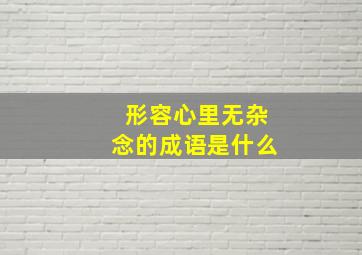 形容心里无杂念的成语是什么